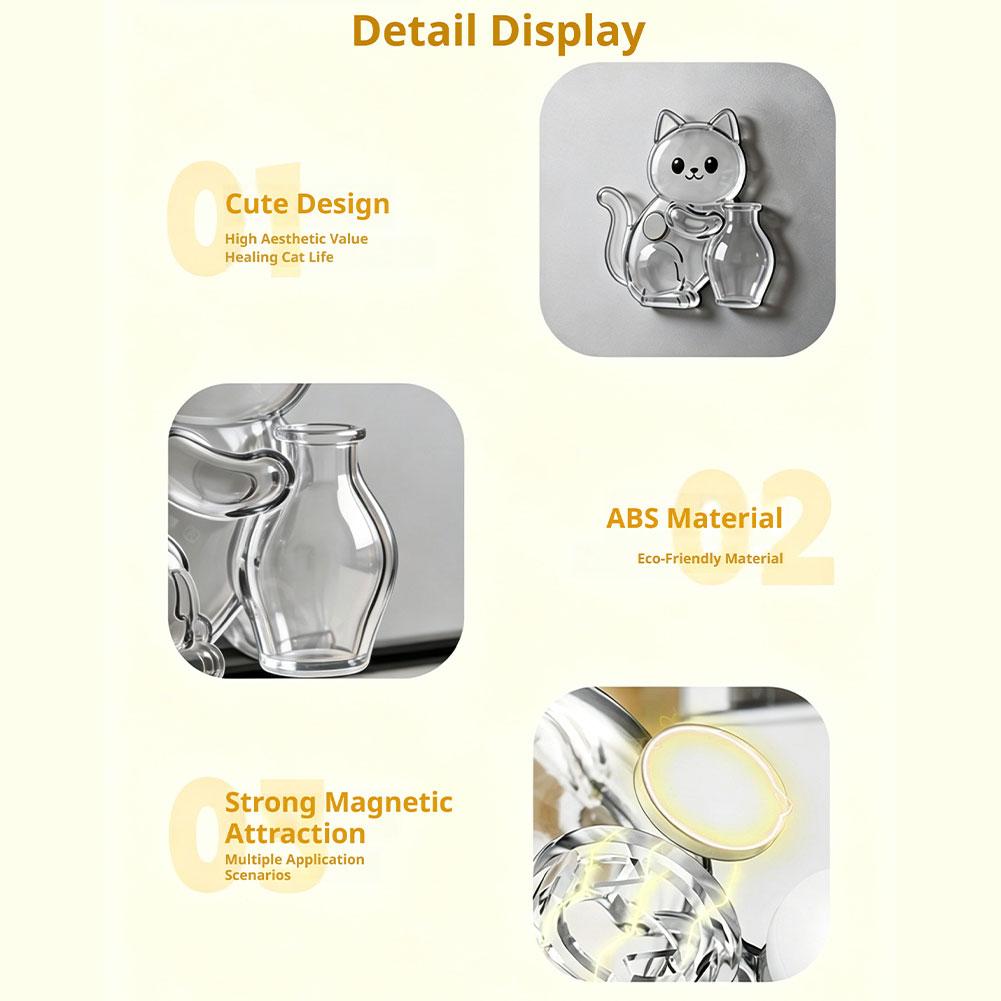 Detail Display

01
Cute Design
High Aesthetic Value
Healing Cat Life

02
ABS Material
Eco-Friendly Material

03
Strong Magnetic Attraction
Multiple Application Scenarios